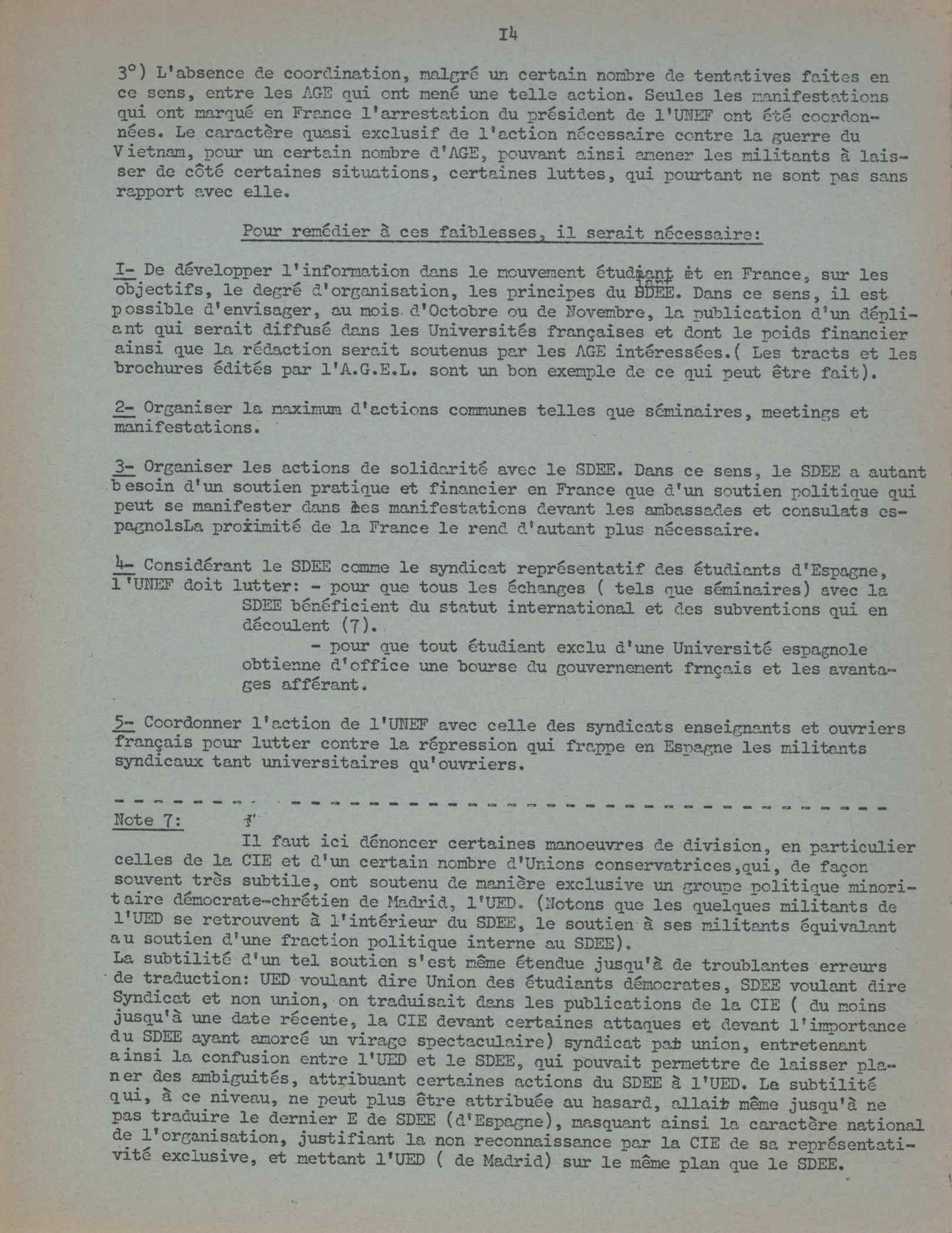 I4

3°) L'absence de coordination, malgré un certain nombre de tentatives faites en ce sens, entre les AGE qui ont mené une telle action. Seules les manifestations qui ont marqué en France l'arrestation du président de l'UNEF ont été coordonnées. Le caractère quasi exclusif de l'action nécessaire contre la guerre du Vietnam, pour un certain nombre d'AGE, pouvant ainsi amener les militants à laisser de côté certaines situations, certaines luttes, qui pourtant ne sont pas sans rapport avec elle.

Pour remédier à ces faiblesses, il serait nécessaire:

I- De développer l'information dans le mouvement étudiant et en France, sur les objectifs, le degré d'organisation, les principes du SDEE. Dans ce sens, il est possible d'envisager, au mois d'Octobre ou de Novembre, la publication d'un dépliant qui serait diffusé dans les Universités françaises et dont le poids financier ainsi que la rédaction serait soutenus par les AGE intéressées.( Les tracts et les brochures édités par l'A.G.E.L. sont un bon exemple de ce qui peut être fait).

2- Organiser la maximum d'actions communes telles que séminaires, meetings et manifestations.

3- Organiser les actions de solidarité avec le SDEE. Dans ce sens, le SDEE a autant besoin d'un soutien pratique et financier en France que d'un soutien politique qui peut se manifester dans les manifestations devant les ambassades et consulats espagnolsLa proximité de la France le rend d'autant plus nécessaire.

4- Considérant le SDEE comme le syndicat représentatif des étudiants d'Espagne, l'UNEF doit lutter: - pour que tous les échanges ( tels que séminaires) avec la SDEE bénéficient du statut international et des subventions qui en découlent (7).
- pour que tout étudiant exclu d'une Université espagnole obtienne d'office une bourse du gouvernement frnçais et les avantages afférant.

5- Coordonner l'action de l'UNEF avec celle des syndicats enseignants et ouvriers français pour lutter contre la répression qui frappe en Espagne les militants syndicaux tant universitaires qu'ouvriers.

Note 7:
Il faut ici dénoncer certaines manoeuvres de division, en particulier celles de la CIE et d'un certain nombre d'Unions conservatrices,qui, de façon souvent très subtile, ont soutenu de manière exclusive un groupe politique minoritaire démocrate-chrétien de Madrid, l'UED. (Notons que les quelques militants de l'UED se retrouvent à l'intérieur du SDEE, le soutien à ses militants équivalant au soutien d'une fraction politique interne au SDEE).
La subtilité d'un tel soutien s'est même étendue jusqu'à de troublantes erreurs de traduction: UED voulant dire Union des étudiants démocrates, SDEE voulant dire Syndicat et non union, on traduisait dans les publications de la CIE ( du moins jusqu'à une date récente, la CIE devant certaines attaques et devant l'importance du SDEE ayant amorcé un virage spectaculaire) syndicat par union, entretenant ainsi la confusion entre l'UED et le SDEE, qui pouvait permettre de laisser planer des ambiguités, attribuant certaines actions du SDEE à l'UED. La subtilité qui, à ce niveau, ne peut plus être attribuée au hasard, allait même jusqu'à ne pas traduire le dernier E de SDEE (d'Espagne), masquant ainsi la caractère national de l'organisation, justifiant la non reconnaissance par la CIE de sa représentativité exclusive, et mettant l'UED ( de Madrid) sur le même plan que le SDEE.